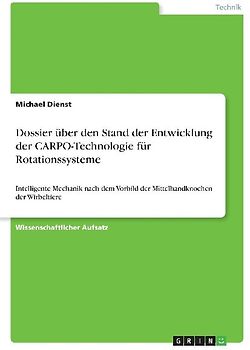 Technik

Michael Dienst

Dossier über den Stand der Entwicklung der CARPO-Technologie für Rotationssysteme

Intelligente Mechanik nach dem Vorbild der Mittelhandknochen der Wirbeltiere

Wissenschaftlicher Aufsatz

GRIN